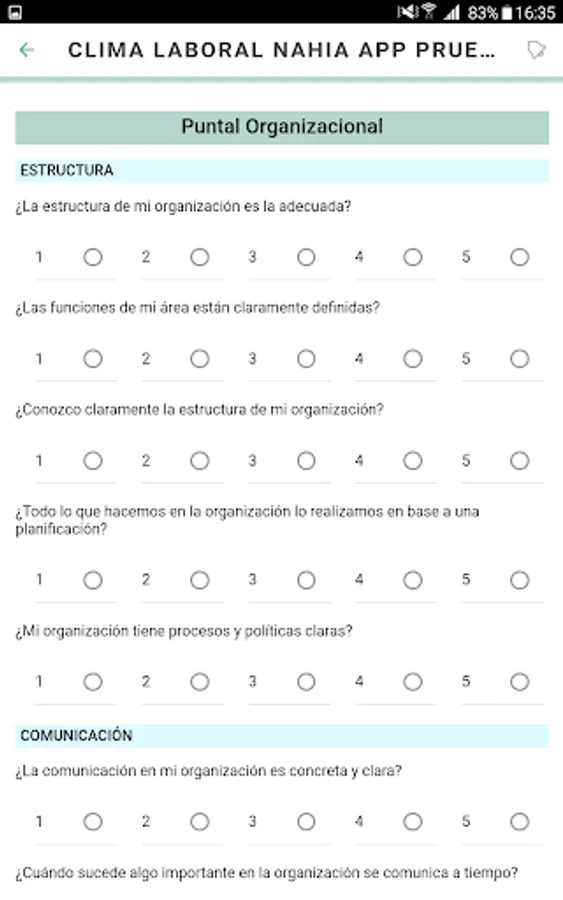 83% 16:35

CLIMA LABORAL NAHIA APP PRUE...

Puntal Organizacional

ESTRUCTURA

¿La estructura de mi organización es la adecuada?

1 2 3 4 5

¿Las funciones de mi área están claramente definidas?

1 2 3 4 5

¿Conozco claramente la estructura de mi organización?

1 2 3 4 5

¿Todo lo que hacemos en la organización lo realizamos en base a una planificación?

1 2 3 4 5

¿Mi organización tiene procesos y políticas claras?

1 2 3 4 5

COMUNICACIÓN

¿La comunicación en mi organización es concreta y clara?

1 2 3 4 5

¿Cuándo sucede algo importante en la organización se comunica a tiempo?